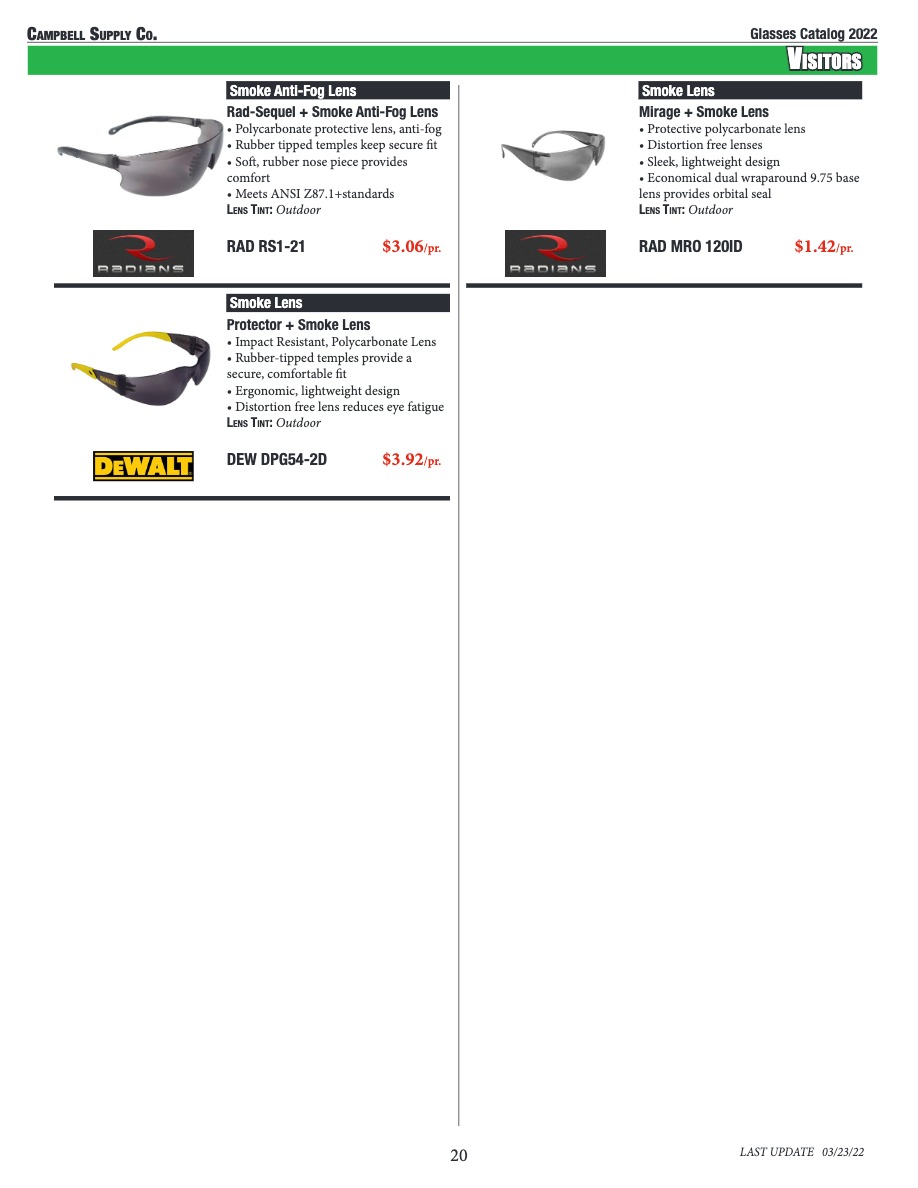 Campbell Supply Co.

Glasses Catalog 2022

Visitors

Smoke Anti-Fog Lens

Rad-Sequel + Smoke Anti-Fog Lens
• Polycarbonate protective lens, anti-fog
• Rubber tipped temples keep secure fit
• Soft, rubber nose piece provides comfort
• Meets ANSI Z87.1+standards
Lens Tint: Outdoor

RADIANS

RAD RS1-21 $3.06/pr.

Smoke Lens

Protector + Smoke Lens
• Impact Resistant, Polycarbonate Lens
• Rubber-tipped temples provide a secure, comfortable fit
• Ergonomic, lightweight design
• Distortion free lens reduces eye fatigue
Lens Tint: Outdoor

DEWALT

DEW DPG54-2D $3.92/pr.

Smoke Lens

Mirage + Smoke Lens
• Protective polycarbonate lens
• Distortion free lenses
• Sleek, lightweight design
• Economical dual wraparound 9.75 base lens provides orbital seal
Lens Tint: Outdoor

RADIANS

RAD MRO 120ID $1.42/pr.

20

LAST UPDATE 03/23/22